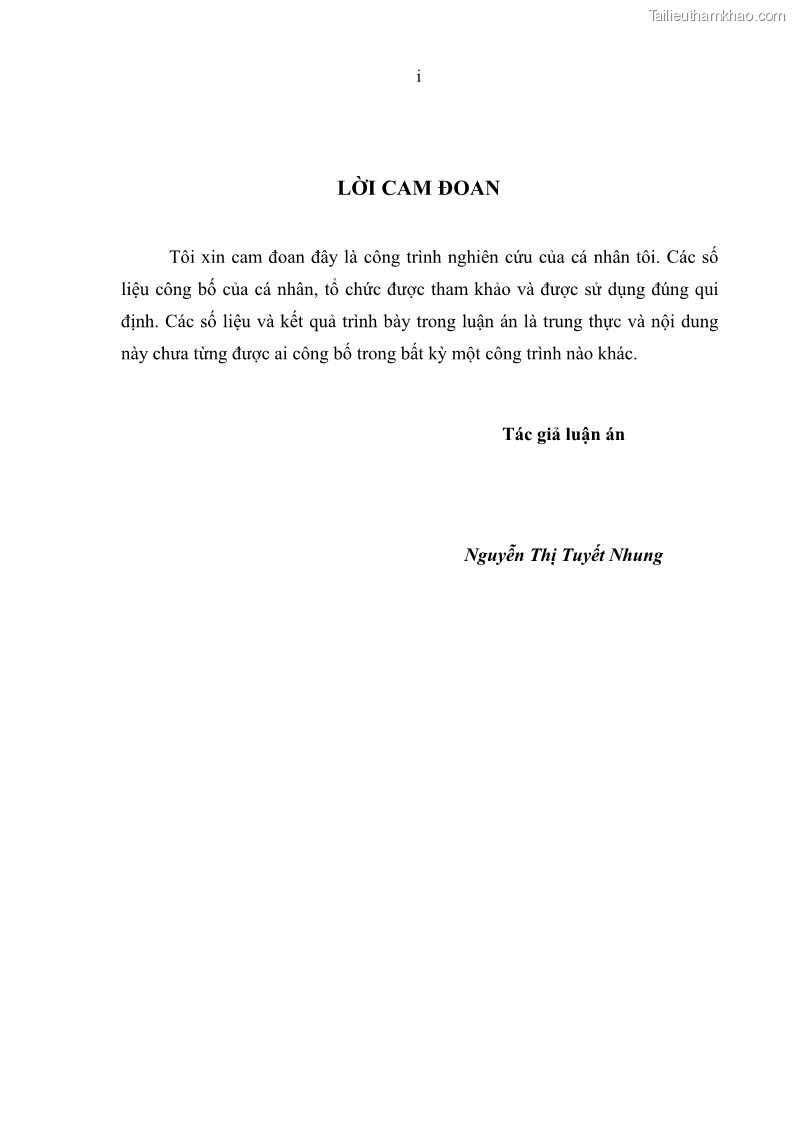 Tailieuthamkhao.com

i

LỜI CAM ĐOAN

Tôi xin cam đoan đây là công trình nghiên cứu của cá nhân tôi. Các số liệu công bố của cá nhân, tổ chức được tham khảo và được sử dụng đúng qui định. Các số liệu và kết quả trình bày trong luận án là trung thực và nội dung này chưa từng được ai công bố trong bất kỳ một công trình nào khác.

Tác giả luận án

Nguyễn Thị Tuyết Nhung